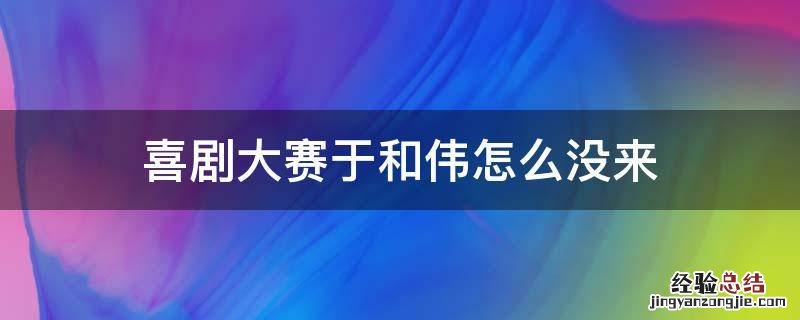 喜剧大赛于和伟怎么没来

经验总结
jingyanzongjie.com